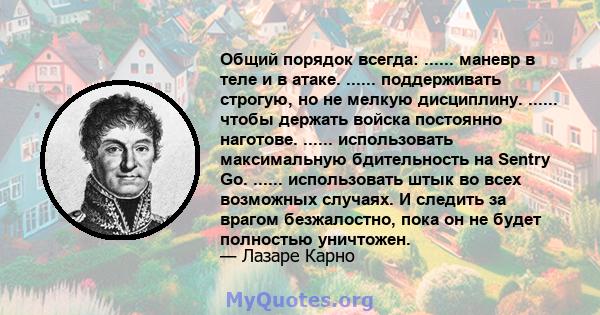 Общий порядок всегда: ...... маневр в теле и в атаке. ...... поддерживать строгую, но не мелкую дисциплину. ...... чтобы держать войска постоянно наготове. ...... использовать максимальную бдительность на Sentry Go. ...... использовать штык во всех возможных случаях. И следить за врагом безжалостно, пока он не будет полностью уничтожен.
— Лазаре Карно

MyQuotes.org